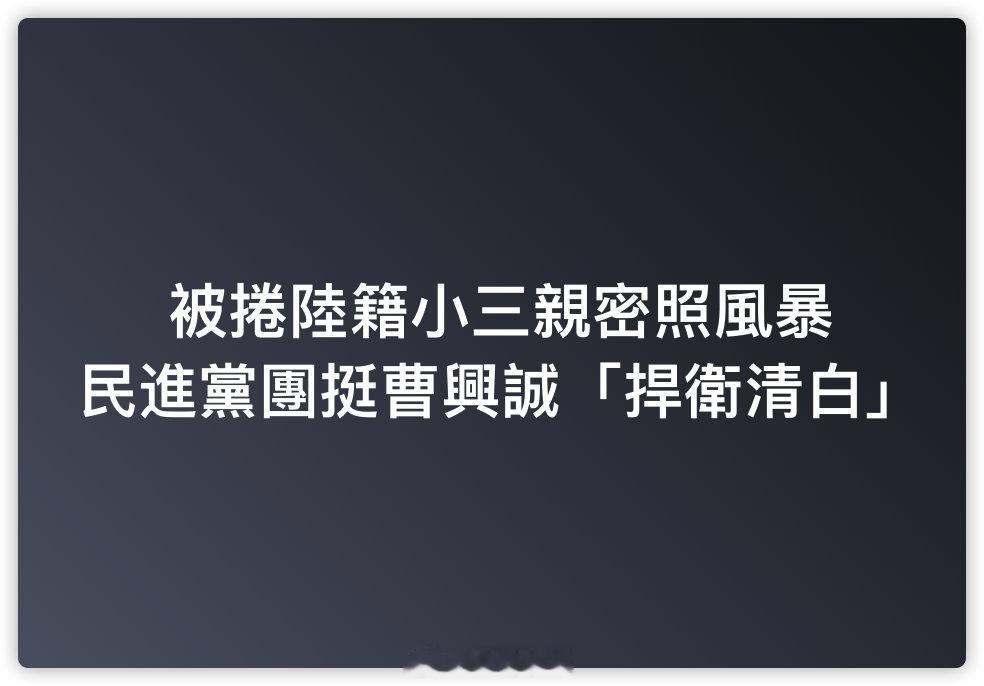 被捲陸籍小三親密照風暴
民進黨團挺曹興誠「捍衛清白」